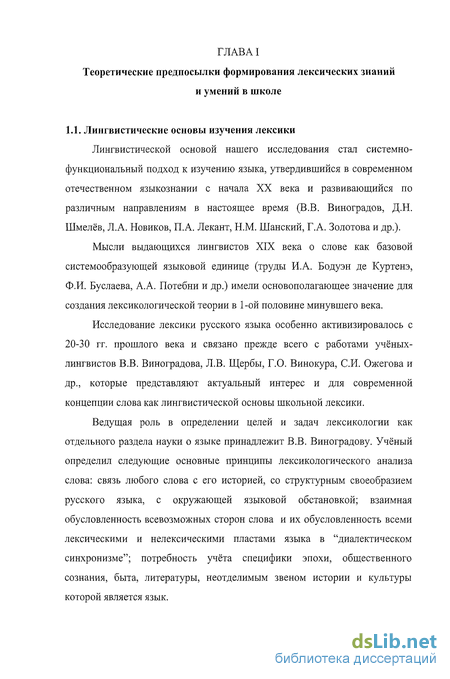 ГЛАВА I

Теоретические предпосылки формирования лексических знаний и умений в школе

1.1. Лингвистические основы изучения лексики

Лингвистической основой нашего исследования стал системно-функциональный подход к изучению языка, утвердившийся в современном отечественном языкознании с начала XX века и развивающийся по различным направлениям в настоящее время (В.В. Виноградов, Д.Н. Шмелёв, Л.А. Новиков, П.А. Лекант, Н.М. Шанский, Г.А. Золотова и др.).

Мысли выдающихся лингвистов XIX века о слове как базовой системообразующей языковой единице (труды И.А. Бодуэн де Куртенэ, Ф.И. Буслаева, А.А. Потебни и др.) имели основополагающее значение для создания лексикологической теории в 1-ой половине минувшего века.

Исследование лексики русского языка особенно активизировалось с 20-30 гг. прошлого века и связано прежде всего с работами учёных-лингвистов В.В. Виноградова, Л.В. Щербы, Г.О. Винокура, С.И. Ожегова и др., которые представляют актуальный интерес и для современной концепции слова как лингвистической основы школьной лексики.

Ведущая роль в определении целей и задач лексикологии как отдельного раздела науки о языке принадлежит В.В. Виноградову. Учёный определил следующие основные принципы лексикологического анализа слова: связь любого слова с его историей, со структурным своеобразием русского языка, с окружающей языковой обстановкой; взаимная обусловленность всевозможных сторон слова и их обусловленность всеми лексическими и нелексическими пластами языка в “диалектическом синхронизме”; потребность учёта специфики эпохи, общественного сознания, быта, литературы, неотделимым звеном истории и культуры которой является язык.

dsLib.net
библиотека диссертаций